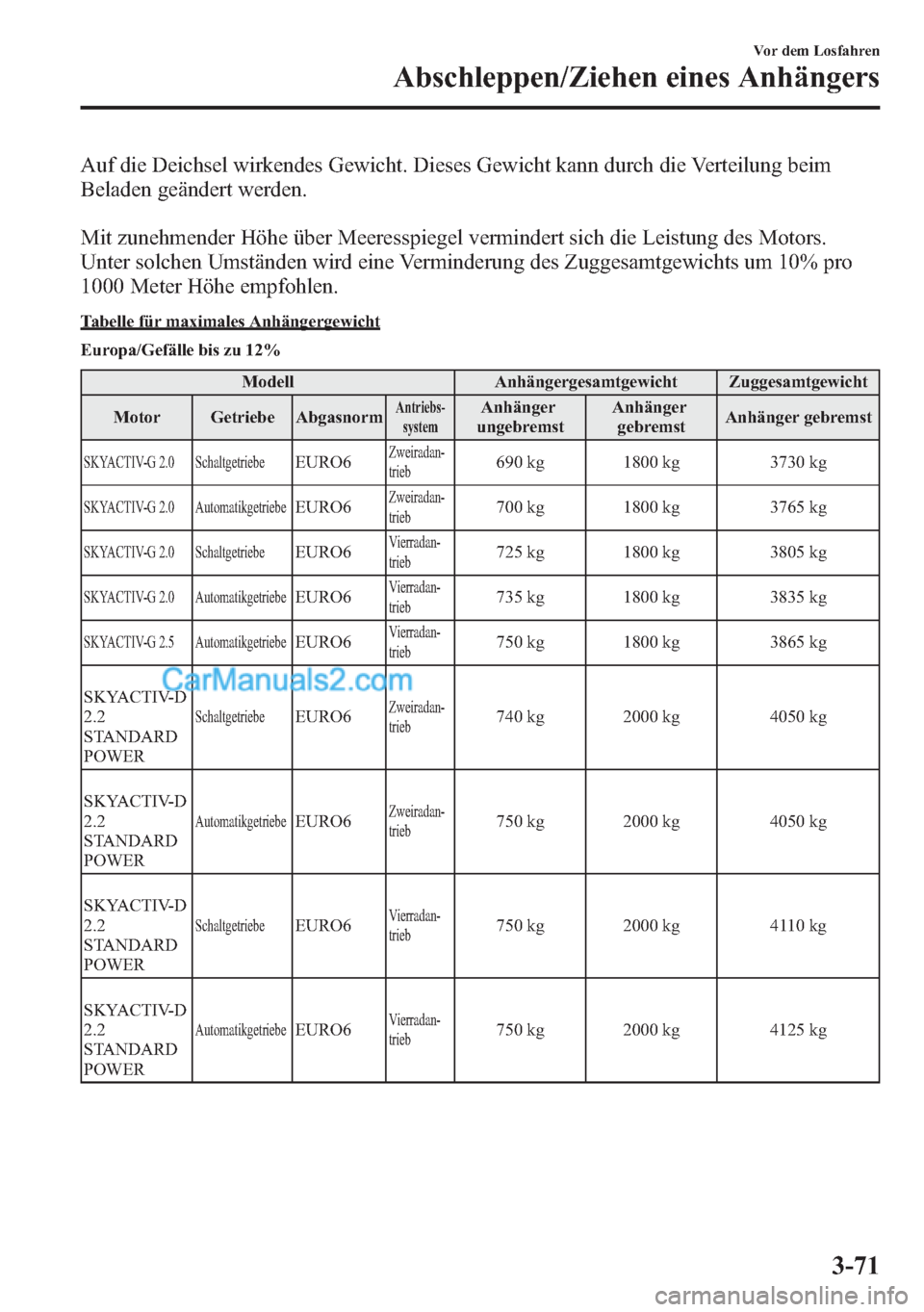 Vor dem Losfahren

Abschleppen/Ziehen eines Anhängers

Auf die Deichsel wirkendes Gewicht. Dieses Gewicht kann durch die Verteilung beim Beladen geändert werden.

Mit zunehmender Höhe über Meeresspiegel vermindert sich die Leistung des Motors. Unter solchen Umständen wird eine Verminderung des Zuggesamtgewichts um 10% pro 1000 Meter Höhe empfohlen.

Tabelle für maximales Anhängergewicht

Europa/Gefälle bis zu 12%

| Modell | | | | Anhängergesamtgewicht | | Zuggesamtgewicht |
|---|---|---|---|---|---|---|
| Motor | Getriebe | Abgasnorm | Antriebssystem | Anhänger ungebremst | Anhänger gebremst | Anhänger gebremst |
| SKYACTIV-G 2.0 | Schaltgetriebe | EURO6 | Zweiradantrieb | 690 kg | 1800 kg | 3730 kg |
| SKYACTIV-G 2.0 | Automatikgetriebe | EURO6 | Zweiradantrieb | 700 kg | 1800 kg | 3765 kg |
| SKYACTIV-G 2.0 | Schaltgetriebe | EURO6 | Vierradantrieb | 725 kg | 1800 kg | 3805 kg |
| SKYACTIV-G 2.0 | Automatikgetriebe | EURO6 | Vierradantrieb | 735 kg | 1800 kg | 3835 kg |
| SKYACTIV-G 2.5 | Automatikgetriebe | EURO6 | Vierradantrieb | 750 kg | 1800 kg | 3865 kg |
| SKYACTIV-D 2.2 STANDARD POWER | Schaltgetriebe | EURO6 | Zweiradantrieb | 740 kg | 2000 kg | 4050 kg |
| SKYACTIV-D 2.2 STANDARD POWER | Automatikgetriebe | EURO6 | Zweiradantrieb | 750 kg | 2000 kg | 4050 kg |
| SKYACTIV-D 2.2 STANDARD POWER | Schaltgetriebe | EURO6 | Vierradantrieb | 750 kg | 2000 kg | 4110 kg |
| SKYACTIV-D 2.2 STANDARD POWER | Automatikgetriebe | EURO6 | Vierradantrieb | 750 kg | 2000 kg | 4125 kg |

CarManuals2.com

3-71

carmanualsonline.info